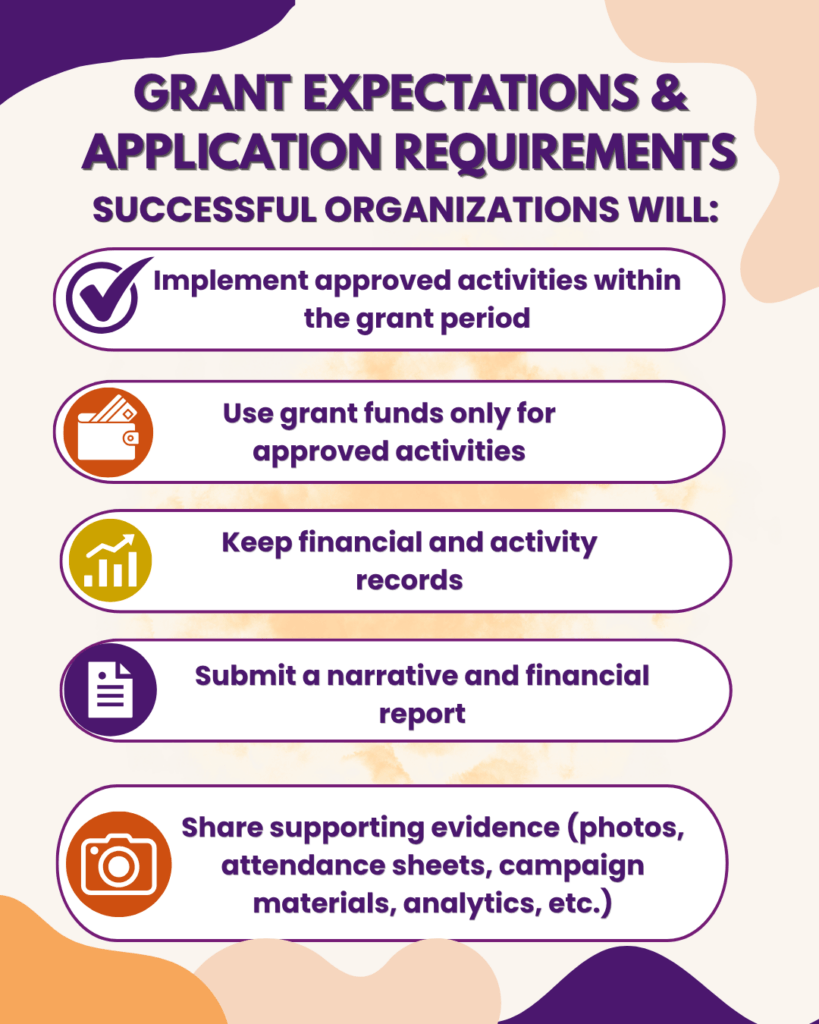 GRANT EXPECTATIONS & APPLICATION REQUIREMENTS

SUCCESSFUL ORGANIZATIONS WILL:

Implement approved activities within the grant period

Use grant funds only for approved activities

Keep financial and activity records

Submit a narrative and financial report

Share supporting evidence (photos, attendance sheets, campaign materials, analytics, etc.)